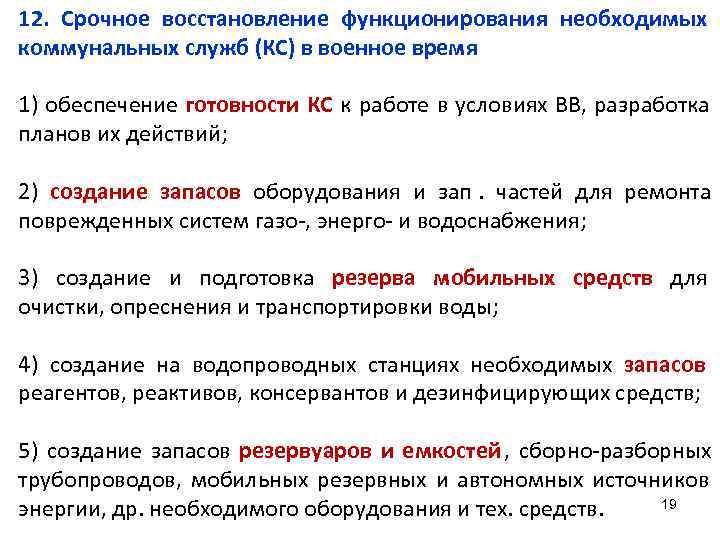 12. Срочное восстановление функционирования необходимых коммунальных служб (КС) в военное время

1) обеспечение готовности КС к работе в условиях ВВ, разработка планов их действий;

2) создание запасов оборудования и зап . частей для ремонта поврежденных систем газо-, энерго- и водоснабжения;

3) создание и подготовка резерва мобильных средств для очистки, опреснения и транспортировки воды;

4) создание на водопроводных станциях необходимых запасов реагентов, реактивов, консервантов и дезинфицирующих средств;

5) создание запасов резервуаров и емкостей, сборно-разборных трубопроводов, мобильных резервных и автономных источников энергии, др. необходимого оборудования и тех. средств.

19